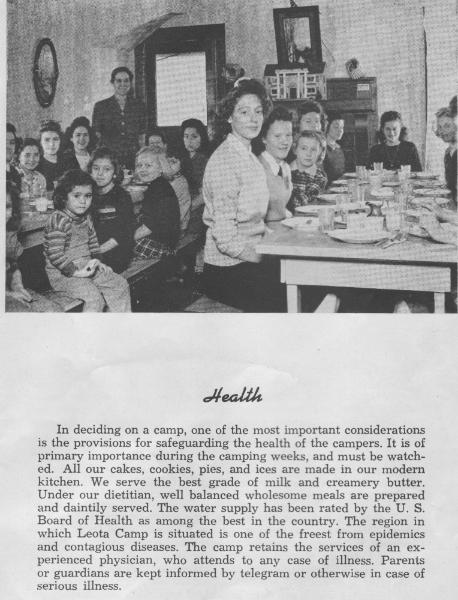 Health

In deciding on a camp, one of the most important considerations is the provisions for safeguarding the health of the campers. It is of primary importance during the camping weeks, and must be watched. All our cakes, cookies, pies, and ices are made in our modern kitchen. We serve the best grade of milk and creamery butter. Under our dietitian, well balanced wholesome meals are prepared and daintily served. The water supply has been rated by the U. S. Board of Health as among the best in the country. The region in which Leota Camp is situated is one of the freest from epidemics and contagious diseases. The camp retains the services of an experienced physician, who attends to any case of illness. Parents or guardians are kept informed by telegram or otherwise in case of serious illness.